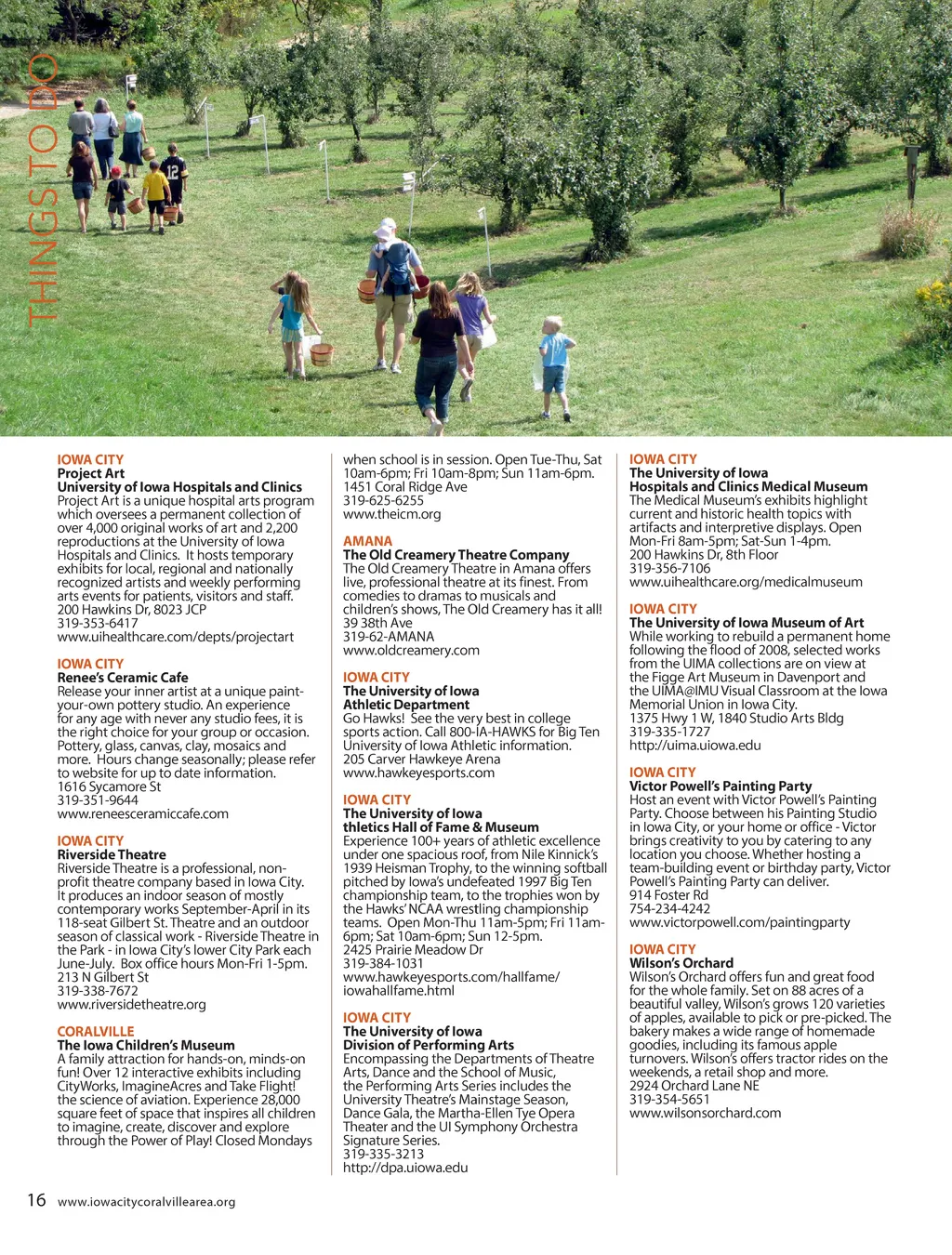 THINGS TO DO

IOWA CITY
Project Art
University of Iowa Hospitals and Clinics
Project Art is a unique hospital arts program which oversees a permanent collection of over 4,000 original works of art and 2,200 reproductions at the University of Iowa Hospitals and Clinics. It hosts temporary exhibits for local, regional and nationally recognized artists and weekly performing arts events for patients, visitors and staff.
200 Hawkins Dr, 8023 JCP
319-353-6417
www.uihealthcare.com/depts/projectart

IOWA CITY
Renee's Ceramic Cafe
Release your inner artist at a unique paint-your-own pottery studio. An experience for any age with never any studio fees, it is the right choice for your group or occasion. Pottery, glass, canvas, clay, mosaics and more. Hours change seasonally; please refer to website for up to date information.
1616 Sycamore St
319-351-9644
www.reneesceramiccafe.com

IOWA CITY
Riverside Theatre
Riverside Theatre is a professional, non-profit theatre company based in Iowa City. It produces an indoor season of mostly contemporary works September-April in its 118-seat Gilbert St. Theatre and an outdoor season of classical work - Riverside Theatre in the Park - in Iowa City's lower City Park each June-July. Box office hours Mon-Fri 1-5pm.
213 N Gilbert St
319-338-7672
www.riversidetheatre.org

CORALVILLE
The Iowa Children's Museum
A family attraction for hands-on, minds-on fun! Over 12 interactive exhibits including CityWorks, ImagineAcres and Take Flight! the science of aviation. Experience 28,000 square feet of space that inspires all children to imagine, create, discover and explore through the Power of Play! Closed Mondays when school is in session. Open Tue-Thu, Sat 10am-6pm; Fri 10am-8pm; Sun 11am-6pm.
1451 Coral Ridge Ave
319-625-6255
www.theicm.org

AMANA
The Old Creamery Theatre Company
The Old Creamery Theatre in Amana offers live, professional theatre at its finest. From comedies to dramas to musicals and children's shows, The Old Creamery has it all!
39 38th Ave
319-62-AMANA
www.oldcreamery.com

IOWA CITY
The University of Iowa Athletic Department
Go Hawks! See the very best in college sports action. Call 800-IA-HAWKS for Big Ten University of Iowa Athletic information.
205 Carver Hawkeye Arena
www.hawkeyesports.com

IOWA CITY
The University of Iowa thletics Hall of Fame & Museum
Experience 100+ years of athletic excellence under one spacious roof, from Nile Kinnick's 1939 Heisman Trophy, to the winning softball pitched by Iowa's undefeated 1997 Big Ten championship team, to the trophies won by the Hawks' NCAA wrestling championship teams. Open Mon-Thu 11am-5pm; Fri 11am-6pm; Sat 10am-6pm; Sun 12-5pm.
2425 Prairie Meadow Dr
319-384-1031
www.hawkeyesports.com/hallfame/iowahallfame.html

IOWA CITY
The University of Iowa Division of Performing Arts
Encompassing the Departments of Theatre Arts, Dance and the School of Music, the Performing Arts Series includes the University Theatre's Mainstage Season, Dance Gala, the Martha-Ellen Tye Opera Theater and the UI Symphony Orchestra Signature Series.
319-335-3213
http://dpa.uiowa.edu

IOWA CITY
The University of Iowa Hospitals and Clinics Medical Museum
The Medical Museum's exhibits highlight current and historic health topics with artifacts and interpretive displays. Open Mon-Fri 8am-5pm; Sat-Sun 1-4pm.
200 Hawkins Dr, 8th Floor
319-356-7106
www.uihealthcare.org/medicalmuseum

IOWA CITY
The University of Iowa Museum of Art
While working to rebuild a permanent home following the flood of 2008, selected works from the UIMA collections are on view at the Figge Art Museum in Davenport and the UIMA@IMU Visual Classroom at the Iowa Memorial Union in Iowa City.
1375 Hwy 1 W, 1840 Studio Arts Bldg
319-335-1727
http://uima.uiowa.edu

IOWA CITY
Victor Powell's Painting Party
Host an event with Victor Powell's Painting Party. Choose between his Painting Studio in Iowa City, or your home or office - Victor brings creativity to you by catering to any location you choose. Whether hosting a team-building event or birthday party, Victor Powell's Painting Party can deliver.
914 Foster Rd
754-234-4242
www.victorpowell.com/paintingparty

IOWA CITY
Wilson's Orchard
Wilson's Orchard offers fun and great food for the whole family. Set on 88 acres of a beautiful valley, Wilson's grows 120 varieties of apples, available to pick or pre-picked. The bakery makes a wide range of homemade goodies, including its famous apple turnovers. Wilson's offers tractor rides on the weekends, a retail shop and more.
2924 Orchard Lane NE
319-354-5651
www.wilsonsorchard.com

16 www.iowacitycoralvillearea.org